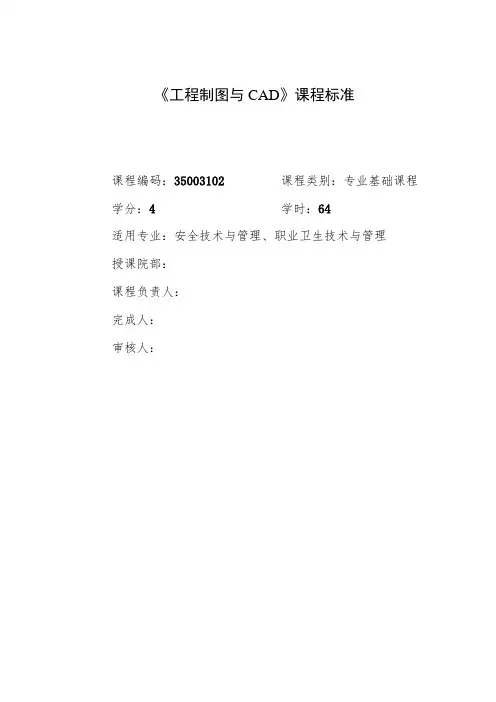 《工程制图与CAD》课程标准

课程编码：35003102 课程类别：专业基础课程

学分：4 学时：64

适用专业：安全技术与管理、职业卫生技术与管理

授课院部：

课程负责人：

完成人：

审核人：